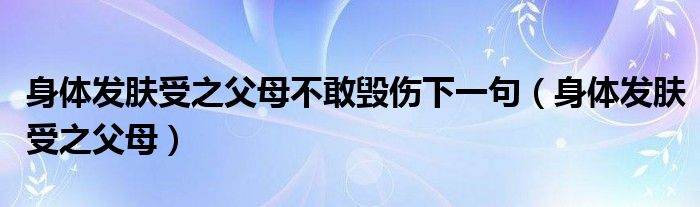 身体发肤受之父母不敢毁伤下一句（身体发肤受之父母）